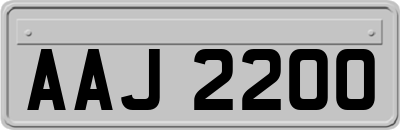 AAJ 2200